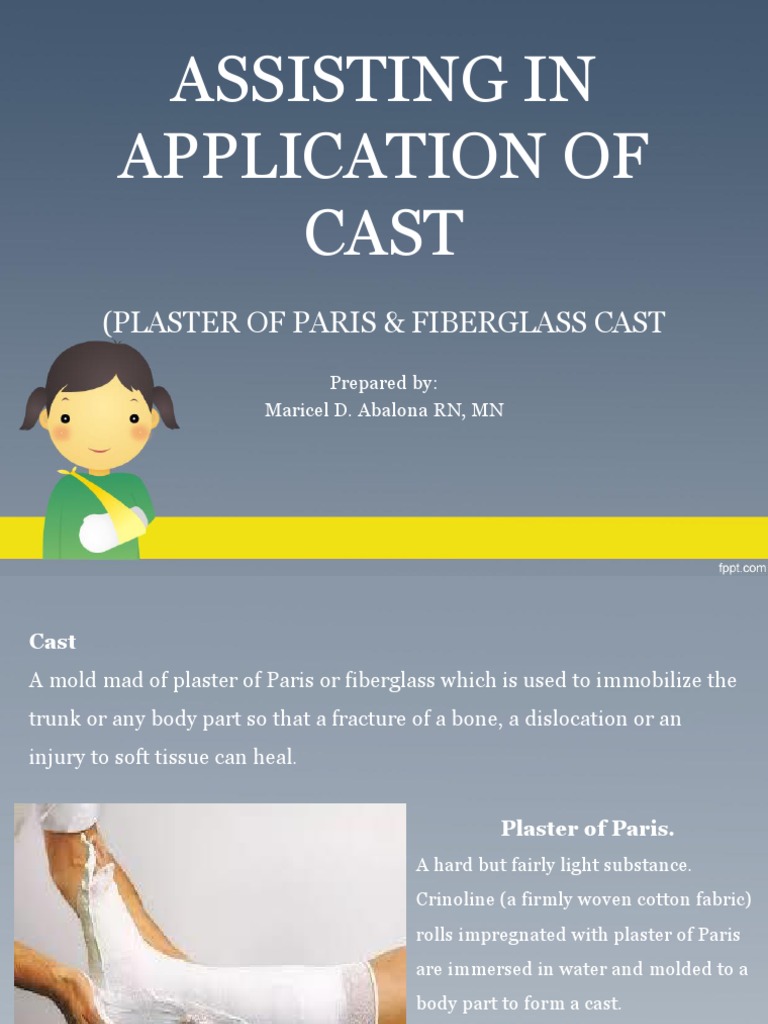 ASSISTING IN APPLICATION OF CAST

(PLASTER OF PARIS & FIBERGLASS CAST

Prepared by:
Maricel D. Abalona RN, MN

fppt.com

Cast

A mold mad of plaster of Paris or fiberglass which is used to immobilize the trunk or any body part so that a fracture of a bone, a dislocation or an injury to soft tissue can heal.

Plaster of Paris.

A hard but fairly light substance. Crinoline (a firmly woven cotton fabric) rolls impregnated with plaster of Paris are immersed in water and molded to a body part to form a cast.